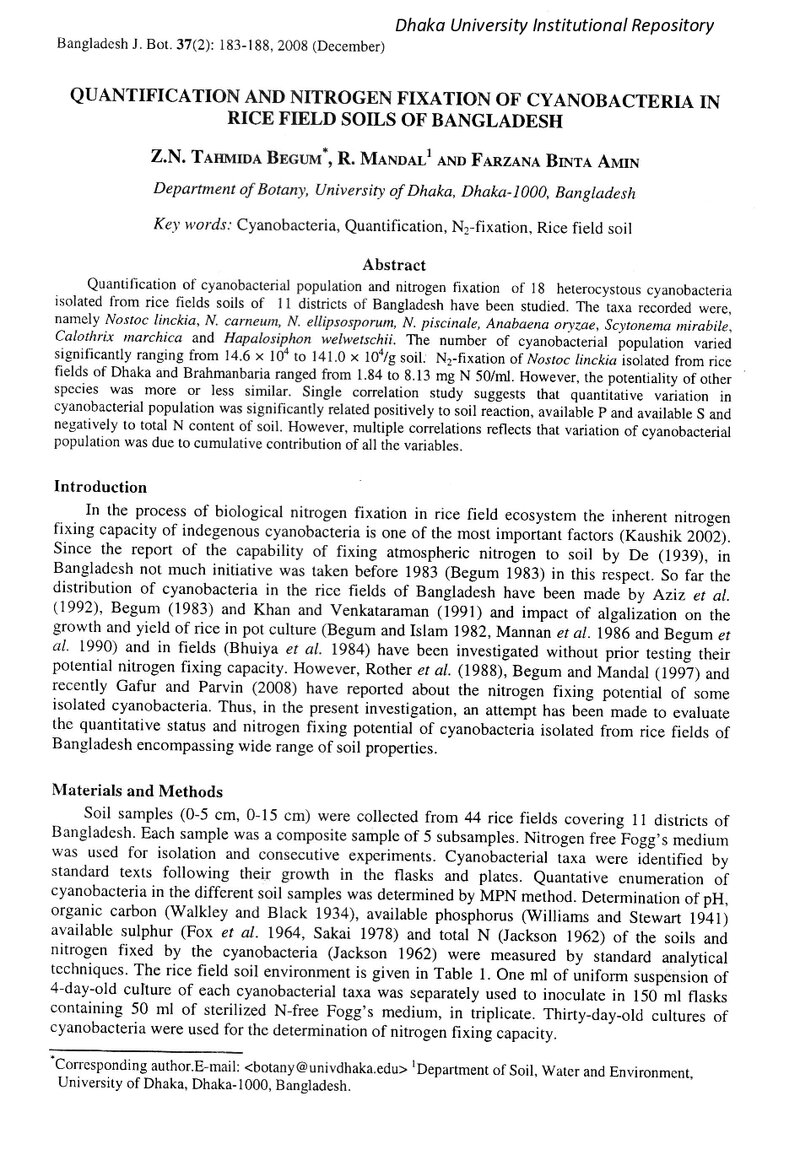 Dhaka University Institutional Repository

Bangladesh J. Bot. 37(2): 183-188, 2008 (December)

QUANTIFICATION AND NITROGEN FIXATION OF CYANOBACTERIA IN RICE FIELD SOILS OF BANGLADESH

Z.N. TAHMIDA BEGUM$^{*}$, R. MANDAL$^{1}$ AND FARZANA BINTA AMIN

Department of Botany, University of Dhaka, Dhaka-1000, Bangladesh

Key words: Cyanobacteria, Quantification, $N_2$-fixation, Rice field soil

Abstract

Quantification of cyanobacterial population and nitrogen fixation of 18 heterocystous cyanobacteria isolated from rice fields soils of 11 districts of Bangladesh have been studied. The taxa recorded were, namely Nostoc linckia, N. carneum, N. ellipsosporum, N. piscinale, Anabaena oryzae, Scytonema mirabile, Calothrix marchica and Hapalosiphon welwetschii. The number of cyanobacterial population varied significantly ranging from $14.6 \times 10^4$ to $141.0 \times 10^4$/g soil. $N_2$-fixation of Nostoc linckia isolated from rice fields of Dhaka and Brahmanbaria ranged from 1.84 to 8.13 mg N 50/ml. However, the potentiality of other species was more or less similar. Single correlation study suggests that quantitative variation in cyanobacterial population was significantly related positively to soil reaction, available P and available S and negatively to total N content of soil. However, multiple correlations reflects that variation of cyanobacterial population was due to cumulative contribution of all the variables.

Introduction

In the process of biological nitrogen fixation in rice field ecosystem the inherent nitrogen fixing capacity of indegenous cyanobacteria is one of the most important factors (Kaushik 2002). Since the report of the capability of fixing atmospheric nitrogen to soil by De (1939), in Bangladesh not much initiative was taken before 1983 (Begum 1983) in this respect. So far the distribution of cyanobacteria in the rice fields of Bangladesh have been made by Aziz et al. (1992), Begum (1983) and Khan and Venkataraman (1991) and impact of algalization on the growth and yield of rice in pot culture (Begum and Islam 1982, Mannan et al. 1986 and Begum et al. 1990) and in fields (Bhuiya et al. 1984) have been investigated without prior testing their potential nitrogen fixing capacity. However, Rother et al. (1988), Begum and Mandal (1997) and recently Gafur and Parvin (2008) have reported about the nitrogen fixing potential of some isolated cyanobacteria. Thus, in the present investigation, an attempt has been made to evaluate the quantitative status and nitrogen fixing potential of cyanobacteria isolated from rice fields of Bangladesh encompassing wide range of soil properties.

Materials and Methods

Soil samples (0-5 cm, 0-15 cm) were collected from 44 rice fields covering 11 districts of Bangladesh. Each sample was a composite sample of 5 subsamples. Nitrogen free Fogg's medium was used for isolation and consecutive experiments. Cyanobacterial taxa were identified by standard texts following their growth in the flasks and plates. Quantative enumeration of cyanobacteria in the different soil samples was determined by MPN method. Determination of pH, organic carbon (Walkley and Black 1934), available phosphorus (Williams and Stewart 1941) available sulphur (Fox et al. 1964, Sakai 1978) and total N (Jackson 1962) of the soils and nitrogen fixed by the cyanobacteria (Jackson 1962) were measured by standard analytical techniques. The rice field soil environment is given in Table 1. One ml of uniform suspension of 4-day-old culture of each cyanobacterial taxa was separately used to inoculate in 150 ml flasks containing 50 ml of sterilized N-free Fogg's medium, in triplicate. Thirty-day-old cultures of cyanobacteria were used for the determination of nitrogen fixing capacity.

$^{*}$Corresponding author.E-mail: <botany@univdhaka.edu> $^{1}$Department of Soil, Water and Environment, University of Dhaka, Dhaka-1000, Bangladesh.